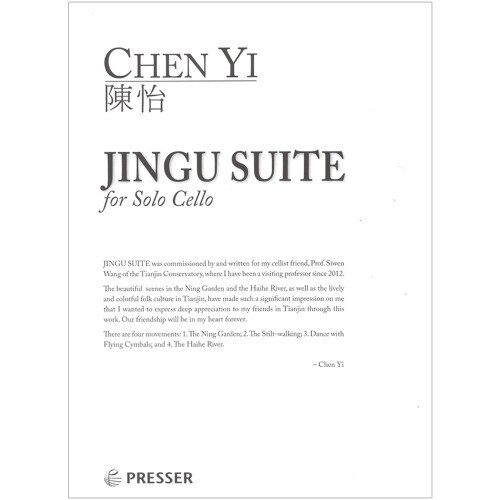 CHEN YI
陳怡

JINGU SUITE
for Solo Cello

JINGU SUITE was commissioned by and written for my cellist friend, Prof. Siwen Wang of the Tianjin Conservatory, where I have been a visiting professor since 2012.

The beautiful scenes in the Ning Garden and the Haihe River, as well as the lively and colorful folk culture in Tianjin, have made such a significant impression on me that I wanted to express deep appreciation to my friends in Tianjin through this work. Our friendship will be in my heart forever.

There are four movements: 1. The Ning Garden; 2. The Stilt-walking; 3. Dance with Flying Cymbals; and 4. The Haihe River.

– Chen Yi

PRESSER